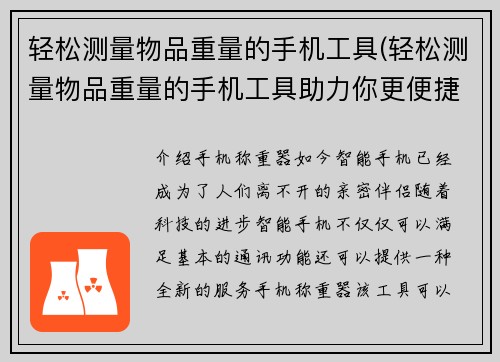 轻松测量物品重量的手机工具(轻松测量物品重量的手机工具助力你更便捷

介绍手机称重器如今智能手机已经成为了人们离不开的亲密伴侣随着科技的进步智能手机不仅仅可以满足基本的通讯功能还可以提供一种全新的服务手机称重器该工具可以